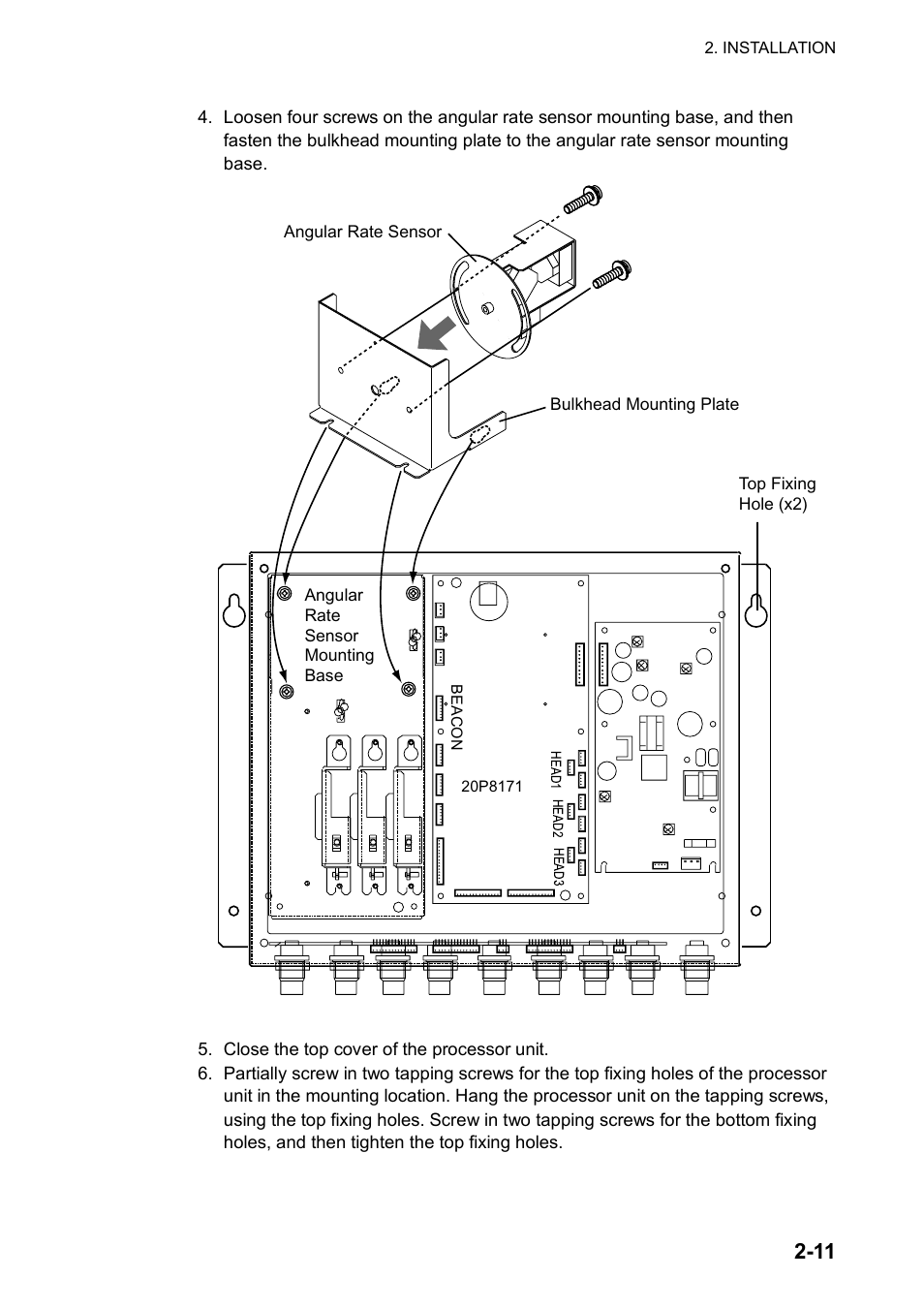 2. INSTALLATION

4. Loosen four screws on the angular rate sensor mounting base, and then fasten the bulkhead mounting plate to the angular rate sensor mounting base.

Angular Rate Sensor

Bulkhead Mounting Plate

Top Fixing Hole (x2)

Angular Rate Sensor Mounting Base

BEACON

20P8171

HEAD1 HEAD2 HEAD3

5. Close the top cover of the processor unit.
6. Partially screw in two tapping screws for the top fixing holes of the processor unit in the mounting location. Hang the processor unit on the tapping screws, using the top fixing holes. Screw in two tapping screws for the bottom fixing holes, and then tighten the top fixing holes.

2-11